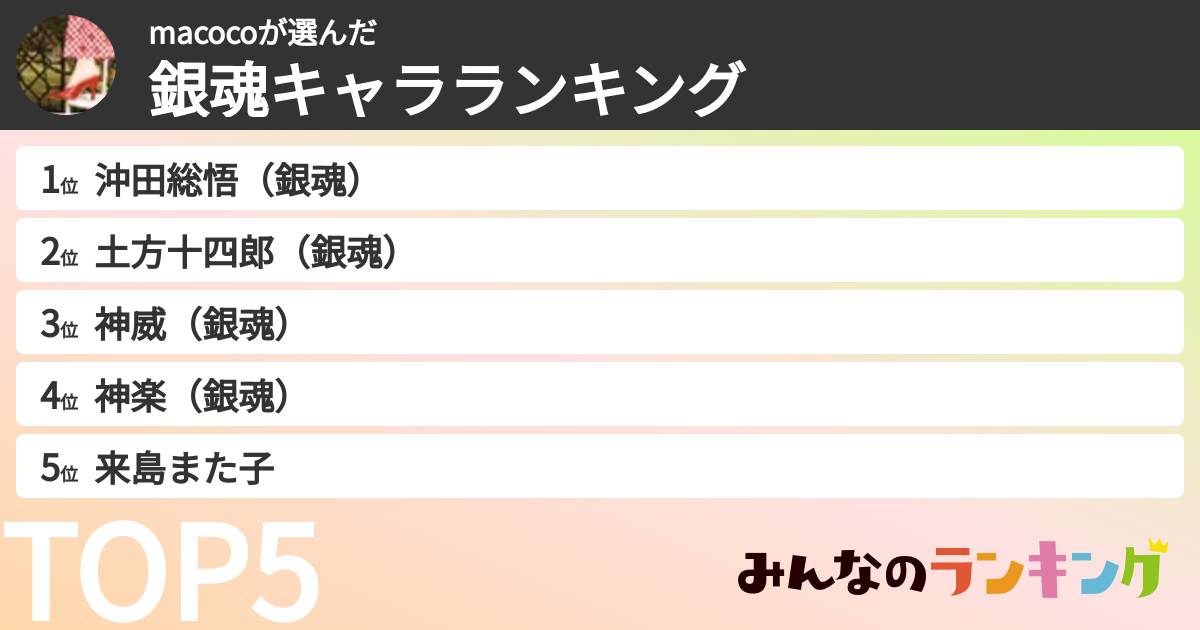 macocoが選んだ
銀魂キャラランキング

1位 沖田総悟（銀魂）
2位 土方十四郎（銀魂）
3位 神威（銀魂）
4位 神楽（銀魂）
5位 来島また子

TOP5

みんなのランキング